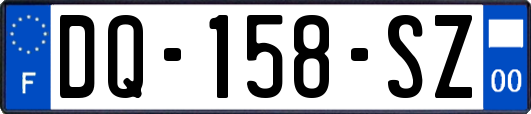 F
DQ-158-SZ
00